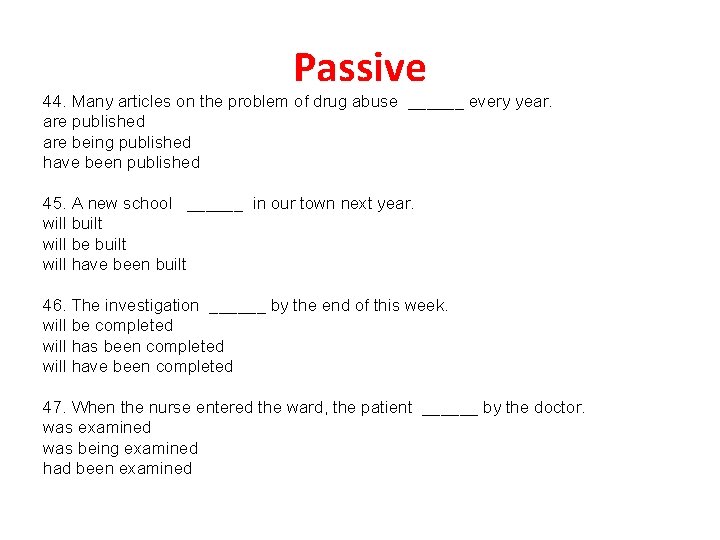 Passive

44. Many articles on the problem of drug abuse ______ every year.
are published
are being published
have been published

45. A new school ______ in our town next year.
will built
will be built
will have been built

46. The investigation ______ by the end of this week.
will be completed
will has been completed
will have been completed

47. When the nurse entered the ward, the patient ______ by the doctor.
was examined
was being examined
had been examined